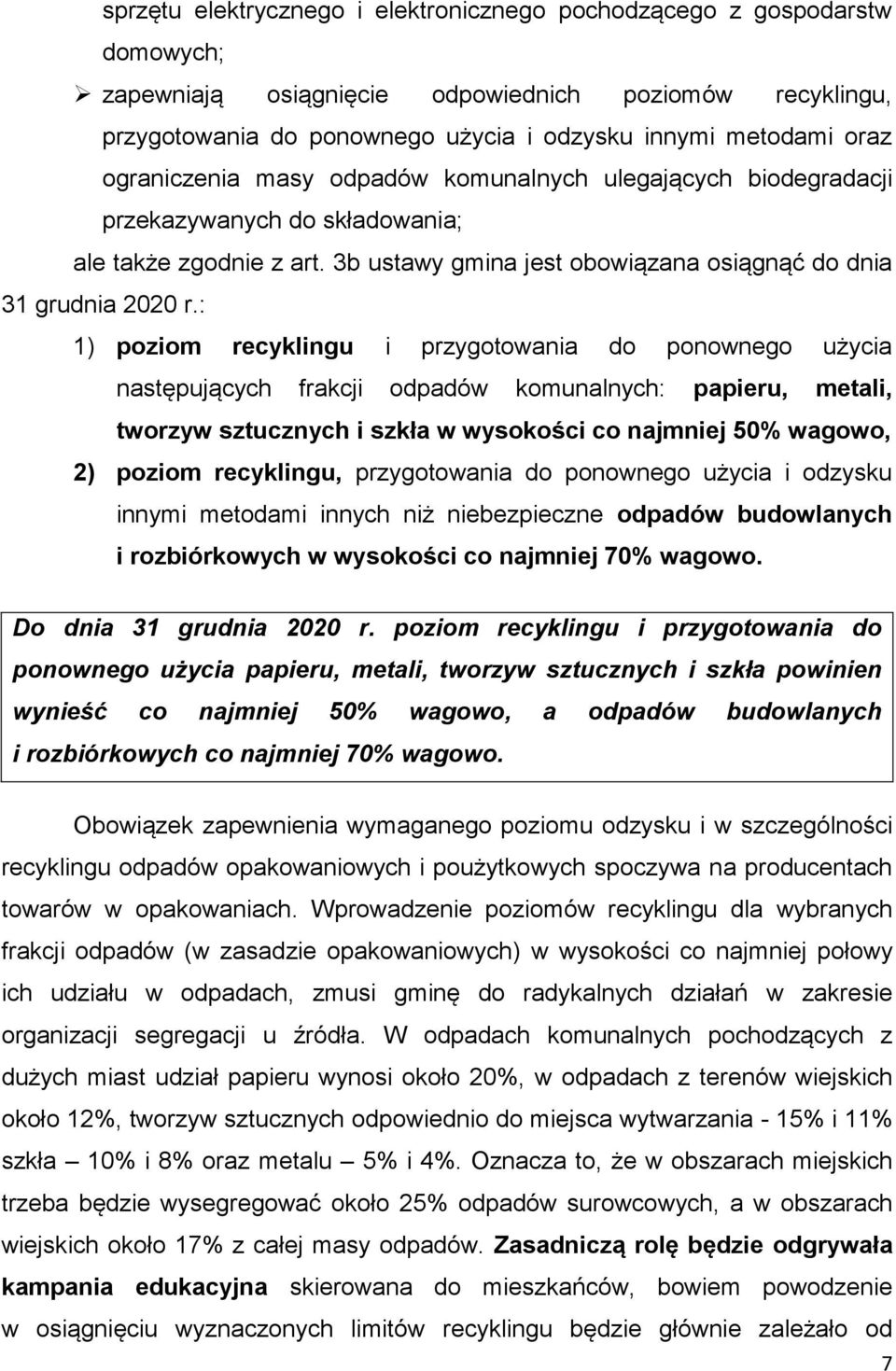 sprzętu elektrycznego i elektronicznego pochodzącego z gospodarstw domowych;

➢ zapewniają osiągnięcie odpowiednich poziomów recyklingu, przygotowania do ponownego użycia i odzysku innymi metodami oraz ograniczenia masy odpadów komunalnych ulegających biodegradacji przekazywanych do składowania;

ale także zgodnie z art. 3b ustawy gmina jest obowiązana osiągnąć do dnia 31 grudnia 2020 r.:

1) poziom recyklingu i przygotowania do ponownego użycia następujących frakcji odpadów komunalnych: papieru, metali, tworzyw sztucznych i szkła w wysokości co najmniej 50% wagowo,

2) poziom recyklingu, przygotowania do ponownego użycia i odzysku innymi metodami innych niż niebezpieczne odpadów budowlanych i rozbiórkowych w wysokości co najmniej 70% wagowo.

Do dnia 31 grudnia 2020 r. poziom recyklingu i przygotowania do ponownego użycia papieru, metali, tworzyw sztucznych i szkła powinien wynieść co najmniej 50% wagowo, a odpadów budowlanych i rozbiórkowych co najmniej 70% wagowo.

Obowiązek zapewnienia wymaganego poziomu odzysku i w szczególności recyklingu odpadów opakowaniowych i poużytkowych spoczywa na producentach towarów w opakowaniach. Wprowadzenie poziomów recyklingu dla wybranych frakcji odpadów (w zasadzie opakowaniowych) w wysokości co najmniej połowy ich udziału w odpadach, zmusi gminę do radykalnych działań w zakresie organizacji segregacji u źródła. W odpadach komunalnych pochodzących z dużych miast udział papieru wynosi około 20%, w odpadach z terenów wiejskich około 12%, tworzyw sztucznych odpowiednio do miejsca wytwarzania - 15% i 11% szkła – 10% i 8% oraz metalu – 5% i 4%. Oznacza to, że w obszarach miejskich trzeba będzie wysegregować około 25% odpadów surowcowych, a w obszarach wiejskich około 17% z całej masy odpadów. Zasadniczą rolę będzie odgrywała kampania edukacyjna skierowana do mieszkańców, bowiem powodzenie w osiągnięciu wyznaczonych limitów recyklingu będzie głównie zależało od

7